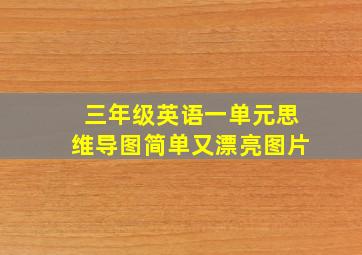 三年级英语一单元思维导图简单又漂亮图片